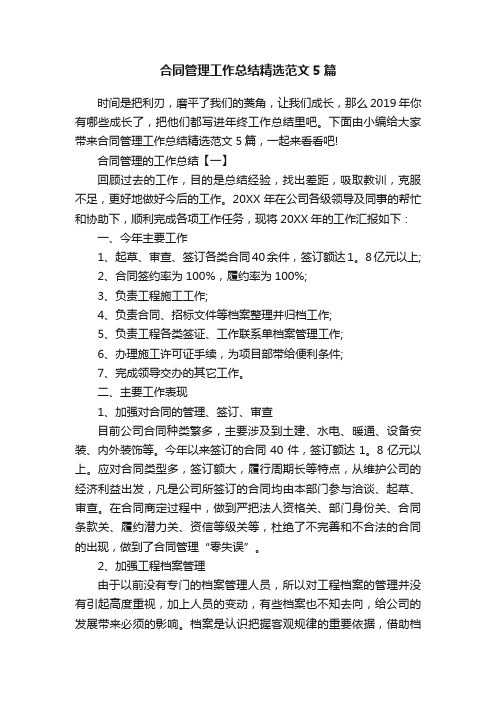 合同管理工作总结精选范文5篇

时间是把利刃，磨平了我们的棱角，让我们成长，那么2019年你有哪些成长了，把他们都写进年终工作总结里吧。下面由小编给大家带来合同管理工作总结精选范文5篇，一起来看看吧!

合同管理的工作总结【一】

回顾过去的工作，目的是总结经验，找出差距，吸取教训，克服不足，更好地做好今后的工作。20XX年在公司各级领导及同事的帮忙和协助下，顺利完成各项工作任务，现将20XX年的工作汇报如下：

一、今年主要工作

1、起草、审查、签订各类合同40余件，签订额达1。8亿元以上;

2、合同签约率为100%，履约率为100%;

3、负责工程施工工作;

4、负责合同、招标文件等档案整理并归档工作;

5、负责工程各类签证、工作联系单档案管理工作;

6、办理施工许可证手续，为项目部带给便利条件;

7、完成领导交办的其它工作。

二、主要工作表现

1、加强对合同的管理、签订、审查

目前公司合同种类繁多，主要涉及到土建、水电、暖通、设备安装、内外装饰等。今年以来签订的合同40件，签订额达1。8亿元以上。应对合同类型多，签订额大，履行周期长等特点，从维护公司的经济利益出发，凡是公司所签订的合同均由本部门参与洽谈、起草、审查。在合同商定过程中，做到严把法人资格关、部门身份关、合同条款关、履约潜力关、资信等级关等，杜绝了不完善和不合法的合同的出现，做到了合同管理“零失误”。

2、加强工程档案管理

由于以前没有专门的档案管理人员，所以对工程档案的管理并没有引起高度重视，加上人员的变动，有些档案也不知去向，给公司的发展带来必须的影响。档案是认识把握客观规律的重要依据，借助档